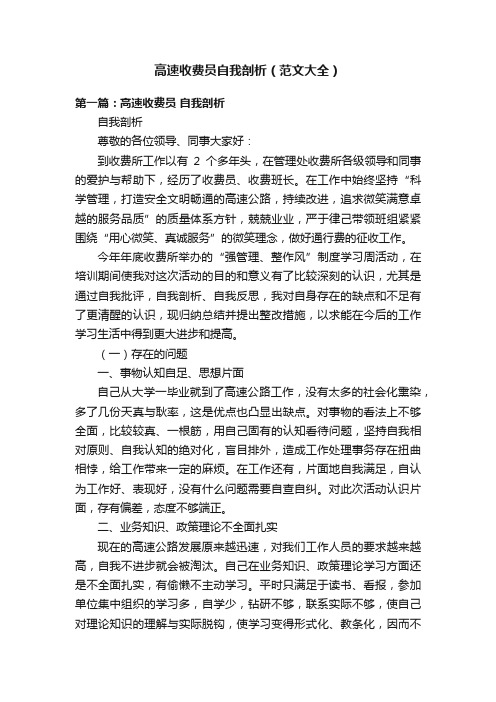 高速收费员自我剖析（范文大全）

第一篇：高速收费员 自我剖析

自我剖析

尊敬的各位领导、同事大家好：

到收费所工作以有 2 个多年头，在管理处收费所各级领导和同事的爱护与帮助下，经历了收费员、收费班长。在工作中始终坚持“科学管理，打造安全文明畅通的高速公路，持续改进，追求微笑满意卓越的服务品质”的质量体系方针，兢兢业业，严于律己带领班组紧紧围绕“用心微笑、真诚服务”的微笑理念，做好通行费的征收工作。

今年年底收费所举办的“强管理、整作风”制度学习周活动，在培训期间使我对这次活动的目的和意义有了比较深刻的认识，尤其是通过自我批评，自我剖析、自我反思，我对自身存在的缺点和不足有了更清醒的认识，现归纳总结并提出整改措施，以求能在今后的工作学习生活中得到更大进步和提高。

（一）存在的问题

一、事物认知自足、思想片面

自己从大学一毕业就到了高速公路工作，没有太多的社会化熏染，多了几份天真与耿率，这是优点也凸显出缺点。对事物的看法上不够全面，比较较真、一根筋，用自己固有的认知看待问题，坚持自我相对原则、自我认知的绝对化，盲目排外，造成工作处理事务存在扭曲相悖，给工作带来一定的麻烦。在工作还有，片面地自我满足，自认为工作好、表现好，没有什么问题需要自查自纠。对此次活动认识片面，存有偏差，态度不够端正。

二、业务知识、政策理论不全面扎实

现在的高速公路发展原来越迅速，对我们工作人员的要求越来越高，自我不进步就会被淘汰。自己在业务知识、政策理论学习方面还是不全面扎实，有偷懒不主动学习。平时只满足于读书、看报，参加单位集中组织的学习多，自学少，钻研不够，联系实际不够，使自己对理论知识的理解与实际脱钩，使学习变得形式化、教条化，因而不